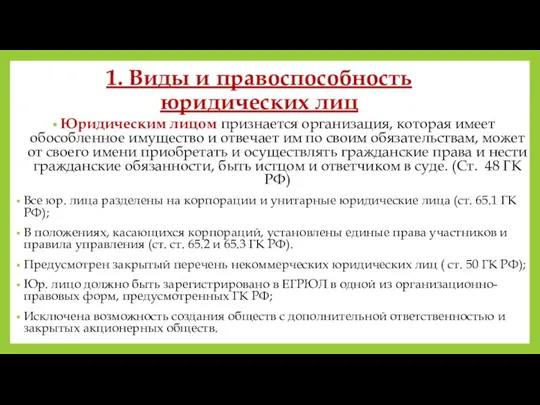 1. Виды и правоспособность юридических лиц

• Юридическим лицом признается организация, которая имеет обособленное имущество и отвечает им по своим обязательствам, может от своего имени приобретать и осуществлять гражданские права и нести гражданские обязанности, быть истцом и ответчиком в суде. (Ст. 48 ГК РФ)

• Все юр. лица разделены на корпорации и унитарные юридические лица (ст. 65.1 ГК РФ);

• В положениях, касающихся корпораций, установлены единые права участников и правила управления (ст. ст. 65.2 и 65.3 ГК РФ).

• Предусмотрен закрытый перечень некоммерческих юридических лиц ( ст. 50 ГК РФ);

• Юр. лицо должно быть зарегистрировано в ЕГРЮЛ в одной из организационно-правовых форм, предусмотренных ГК РФ;

• Исключена возможность создания обществ с дополнительной ответственностью и закрытых акционерных обществ.